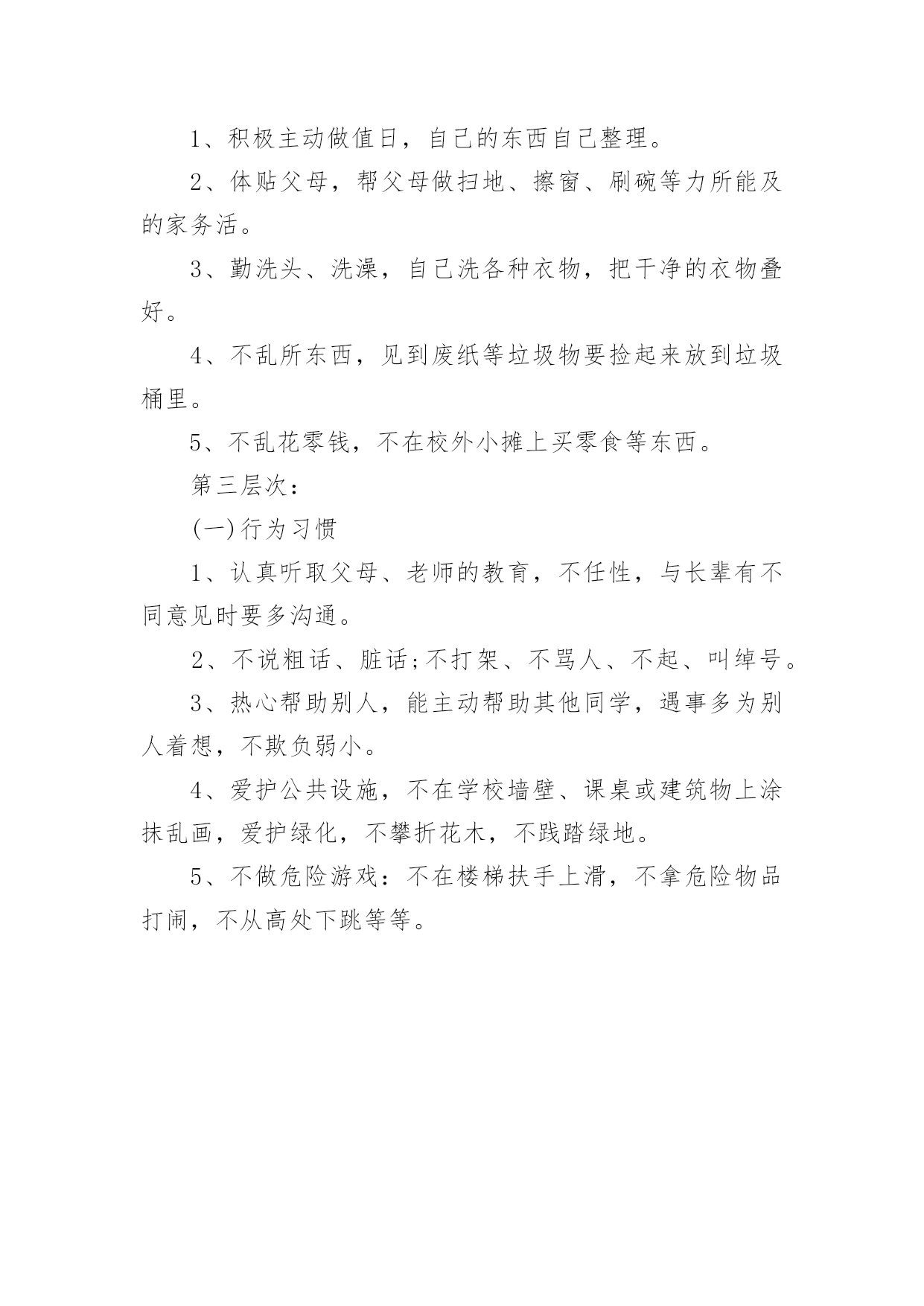 1、积极主动做值日，自己的东西自己整理。

2、体贴父母，帮父母做扫地、擦窗、刷碗等力所能及的家务活。

3、勤洗头、洗澡，自己洗各种衣物，把干净的衣物叠好。

4、不乱所东西，见到废纸等垃圾物要捡起来放到垃圾桶里。

5、不乱花零钱，不在校外小摊上买零食等东西。

第三层次：

(一)行为习惯

1、认真听取父母、老师的教育，不任性，与长辈有不同意见时要多沟通。

2、不说粗话、脏话;不打架、不骂人、不起、叫绰号。

3、热心帮助别人，能主动帮助其他同学，遇事多为别人着想，不欺负弱小。

4、爱护公共设施，不在学校墙壁、课桌或建筑物上涂抹乱画，爱护绿化，不攀折花木，不践踏绿地。

5、不做危险游戏：不在楼梯扶手上滑，不拿危险物品打闹，不从高处下跳等等。